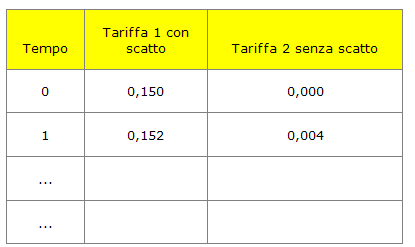 | Tempo | Tariffa 1 con scatto | Tariffa 2 senza scatto |
|---|---|---|
| 0 | 0,150 | 0,000 |
| 1 | 0,152 | 0,004 |
| ... | | |
| ... | | |